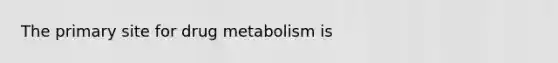 The primary site for drug metabolism is